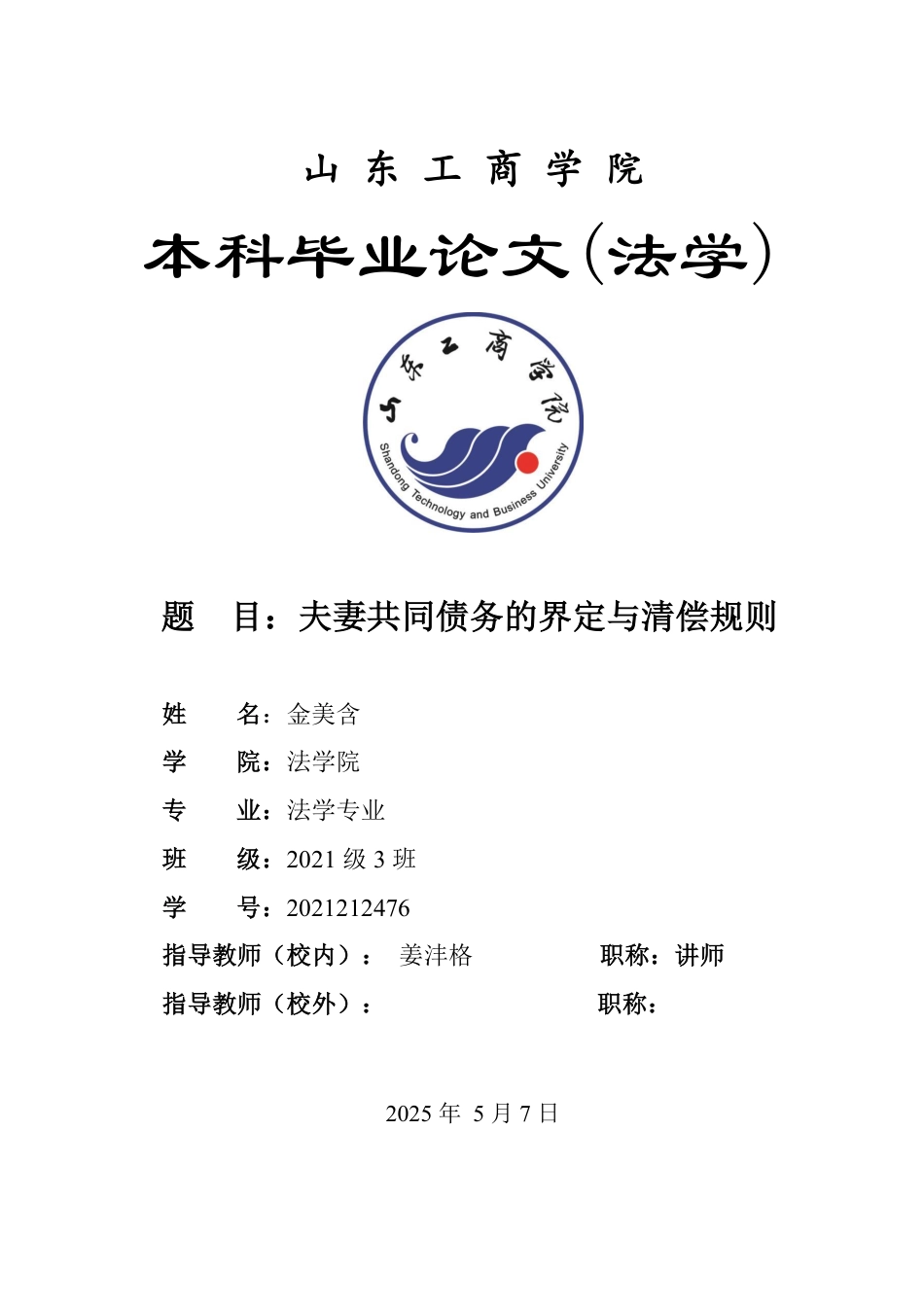 山 东 工 商 学 院

本科毕业论文（法学）

山东工商学院

Shandong Technology and Business University

题 目：夫妻共同债务的界定与清偿规则

姓 名：金美含

学 院：法学院

专 业：法学专业

班 级：2021 级 3 班

学 号：2021212476

指导教师（校内）： 姜沣格 职称：讲师

指导教师（校外）： 职称：

2025 年 5 月 7 日